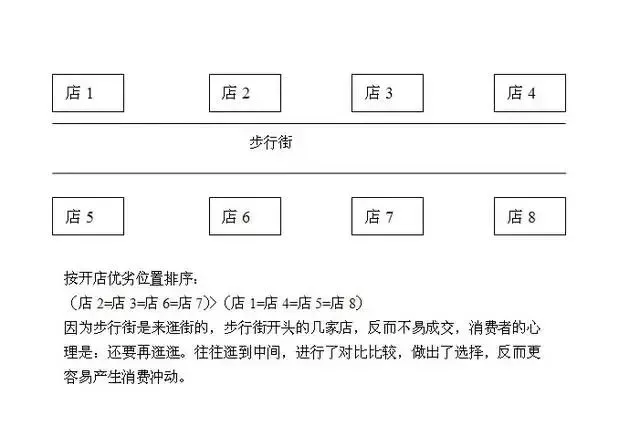 店 1

店 2

店 3

店 4

步行街

店 5

店 6

店 7

店 8

按开店优劣位置排序：
（店 2=店 3=店 6=店 7）>（店 1=店 4=店 5=店 8）
因为步行街是来逛街的，步行街开头的几家店，反而不易成交，消费者的心理是：还要再逛逛。往往逛到中间，进行了对比比较，做出了选择，反而更容易产生消费冲动。